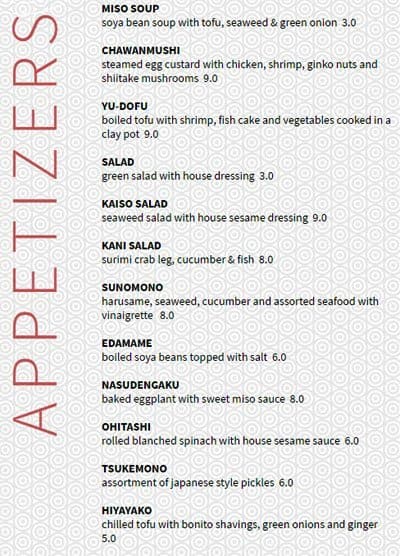 APPETIZERS

MISO SOUP
soya bean soup with tofu, seaweed & green onion 3.0

CHAWANMUSHI
steamed egg custard with chicken, shrimp, ginko nuts and shiitake mushrooms 9.0

YU-DOFU
boiled tofu with shrimp, fish cake and vegetables cooked in a clay pot 9.0

SALAD
green salad with house dressing 3.0

KAISO SALAD
seaweed salad with house sesame dressing 9.0

KANI SALAD
surimi crab leg, cucumber & fish 8.0

SUNOMONO
harusame, seaweed, cucumber and assorted seafood with vinaigrette 8.0

EDAMAME
boiled soya beans topped with salt 6.0

NASUDENGAKU
baked eggplant with sweet miso sauce 8.0

OHITASHI
rolled blanched spinach with house sesame sauce 6.0

TSUKEMONO
assortment of japanese style pickles 6.0

HIYAYAKO
chilled tofu with bonito shavings, green onions and ginger 5.0